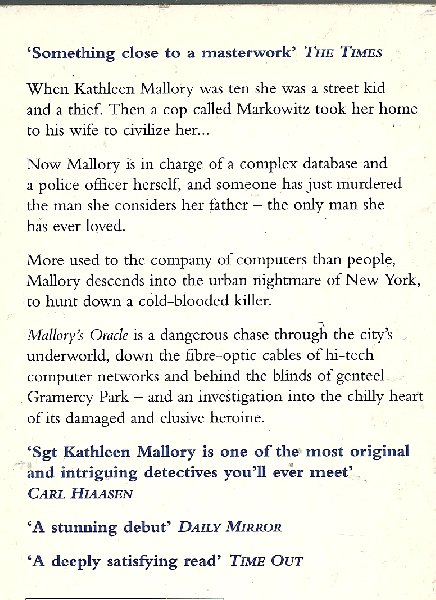 'Something close to a masterwork' THE TIMES

When Kathleen Mallory was ten she was a street kid and a thief. Then a cop called Markowitz took her home to his wife to civilize her...

Now Mallory is in charge of a complex database and a police officer herself, and someone has just murdered the man she considers her father – the only man she has ever loved.

More used to the company of computers than people, Mallory descends into the urban nightmare of New York, to hunt down a cold-blooded killer.

Mallory's Oracle is a dangerous chase through the city's underworld, down the fibre-optic cables of hi-tech computer networks and behind the blinds of genteel Gramercy Park – and an investigation into the chilly heart of its damaged and elusive heroine.

'Sgt Kathleen Mallory is one of the most original and intriguing detectives you'll ever meet' CARL HIAASEN

'A stunning debut' DAILY MIRROR

'A deeply satisfying read' TIME OUT